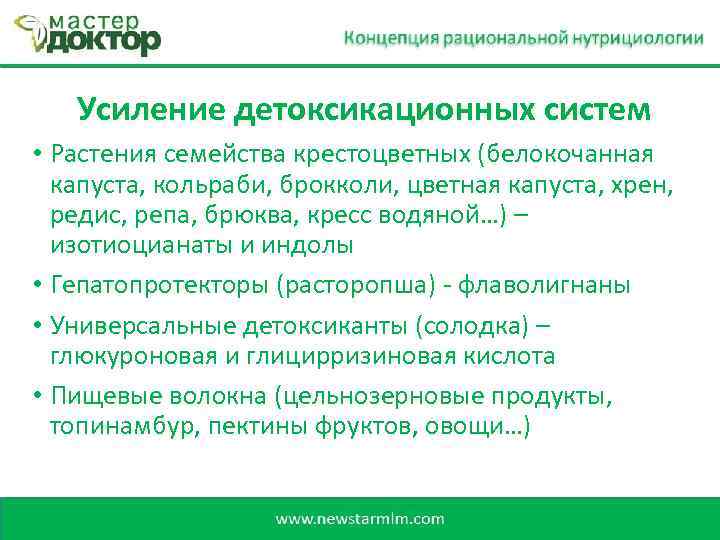 мастер
доктор

Концепция рациональной нутрициологии

Усиление детоксикационных систем

• Растения семейства крестоцветных (белокочанная капуста, кольраби, брокколи, цветная капуста, хрен, редис, репа, брюква, кресс водяной…) – изотиоцианаты и индолы

• Гепатопротекторы (расторопша) - флаволигнаны

• Универсальные детоксиканты (солодка) – глюкуроновая и глицирризиновая кислота

• Пищевые волокна (цельнозерновые продукты, топинамбур, пектины фруктов, овощи…)

www.newstarmlm.com